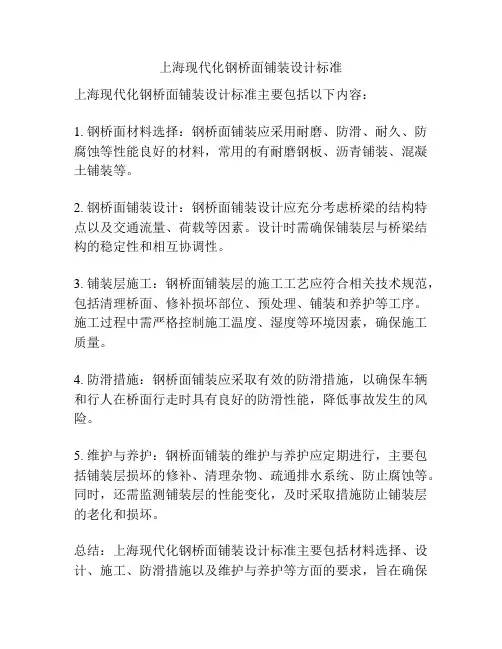 上海现代化钢桥面铺装设计标准

上海现代化钢桥面铺装设计标准主要包括以下内容：

1. 钢桥面材料选择：钢桥面铺装应采用耐磨、防滑、耐久、防腐蚀等性能良好的材料，常用的有耐磨钢板、沥青铺装、混凝土铺装等。

2. 钢桥面铺装设计：钢桥面铺装设计应充分考虑桥梁的结构特点以及交通流量、荷载等因素。设计时需确保铺装层与桥梁结构的稳定性和相互协调性。

3. 铺装层施工：钢桥面铺装层的施工工艺应符合相关技术规范，包括清理桥面、修补损坏部位、预处理、铺装和养护等工序。施工过程中需严格控制施工温度、湿度等环境因素，确保施工质量。

4. 防滑措施：钢桥面铺装应采取有效的防滑措施，以确保车辆和行人在桥面行走时具有良好的防滑性能，降低事故发生的风险。

5. 维护与养护：钢桥面铺装的维护与养护应定期进行，主要包括铺装层损坏的修补、清理杂物、疏通排水系统、防止腐蚀等。同时，还需监测铺装层的性能变化，及时采取措施防止铺装层的老化和损坏。

总结：上海现代化钢桥面铺装设计标准主要包括材料选择、设计、施工、防滑措施以及维护与养护等方面的要求，旨在确保